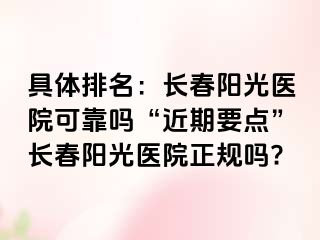 具体排名：长春阳光医院可靠吗“近期要点”长春阳光医院正规吗？